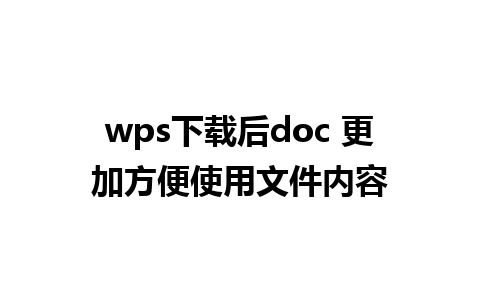 wps下载后doc 更加方便使用文件内容